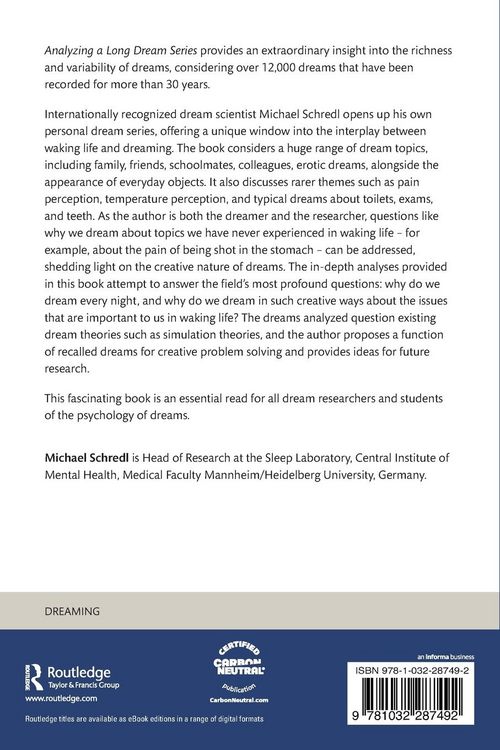 Analyzing a Long Dream Series provides an extraordinary insight into the richness and variability of dreams, considering over 12,000 dreams that have been recorded for more than 30 years.

Internationally recognized dream scientist Michael Schredl opens up his own personal dream series, offering a unique window into the interplay between waking life and dreaming. The book considers a huge range of dream topics, including family, friends, schoolmates, colleagues, erotic dreams, alongside the appearance of everyday objects. It also discusses rarer themes such as pain perception, temperature perception, and typical dreams about toilets, exams, and teeth. As the author is both the dreamer and the researcher, questions like why we dream about topics we have never experienced in waking life – for example, about the pain of being shot in the stomach – can be addressed, shedding light on the creative nature of dreams. The in-depth analyses provided in this book attempt to answer the field's most profound questions: why do we dream every night, and why do we dream in such creative ways about the issues that are important to us in waking life? The dreams analyzed question existing dream theories such as simulation theories, and the author proposes a function of recalled dreams for creative problem solving and provides ideas for future research.

This fascinating book is an essential read for all dream researchers and students of the psychology of dreams.

Michael Schredl is Head of Research at the Sleep Laboratory, Central Institute of Mental Health, Medical Faculty Mannheim/Heidelberg University, Germany.

DREAMING

Routledge
Taylor & Francis Group
www.routledge.com

CERTIFIED CARBON NEUTRAL publication CarbonNeutral.com

an informa business

ISBN 978-1-032-28749-2

9 781032 287492

Routledge titles are available as eBook editions in a range of digital formats